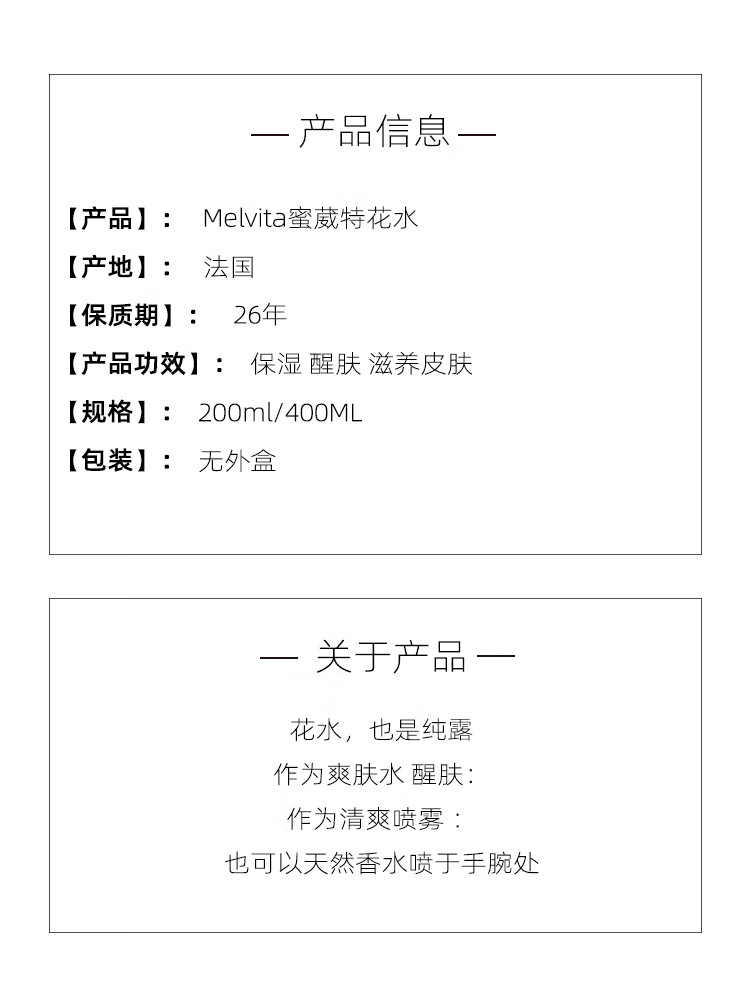 — 产品信息 —

【产品】： Melvita蜜葳特花水

【产地】： 法国

【保质期】： 26年

【产品功效】： 保湿 醒肤 滋养皮肤

【规格】： 200ml/400ML

【包装】： 无外盒

— 关于产品 —

花水，也是纯露

作为爽肤水 醒肤：

作为清爽喷雾：

也可以天然香水喷于手腕处